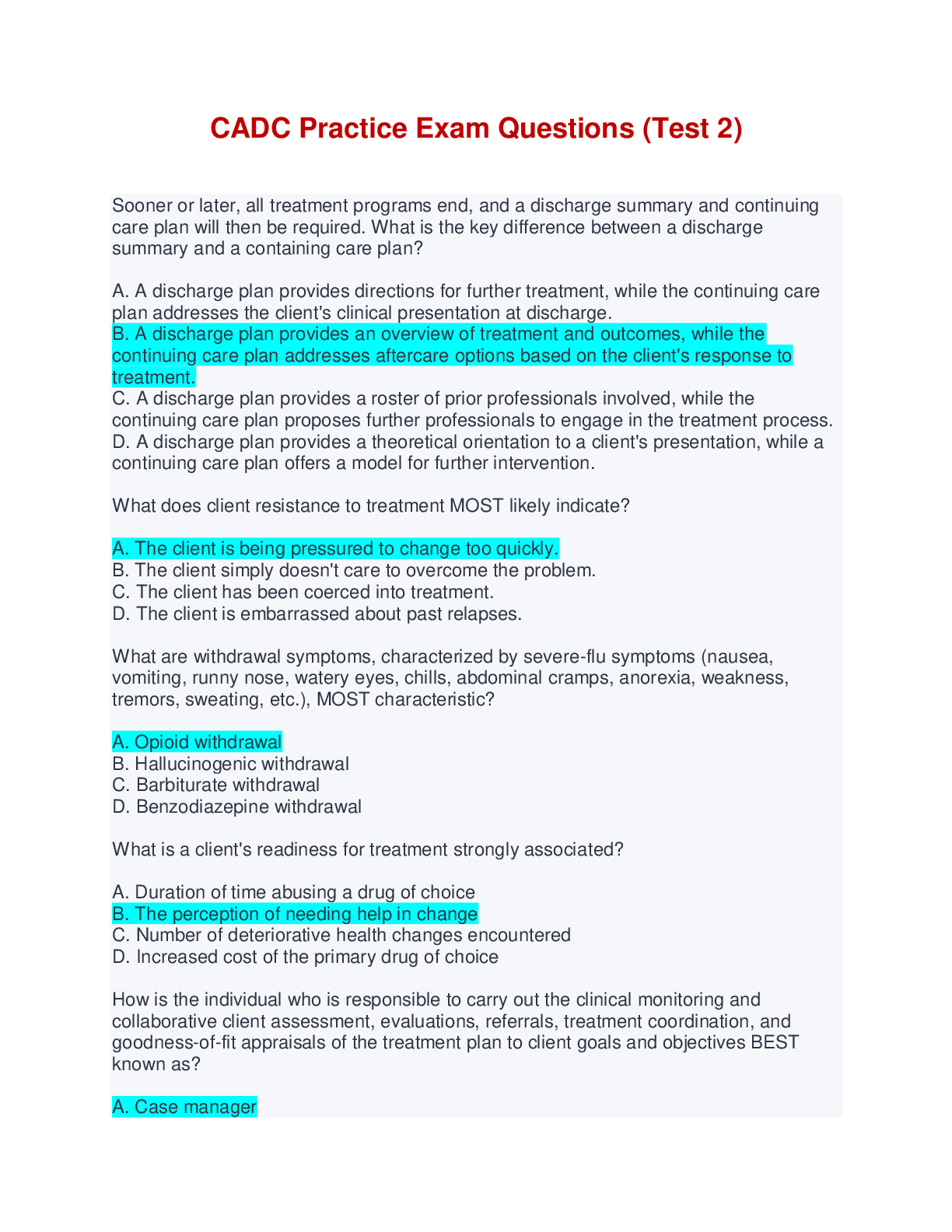 CADC Practice Exam Questions (Test 2)

Sooner or later, all treatment programs end, and a discharge summary and continuing care plan will then be required. What is the key difference between a discharge summary and a containing care plan?

A. A discharge plan provides directions for further treatment, while the continuing care plan addresses the client's clinical presentation at discharge.
B. A discharge plan provides an overview of treatment and outcomes, while the continuing care plan addresses aftercare options based on the client's response to treatment.
C. A discharge plan provides a roster of prior professionals involved, while the continuing care plan proposes further professionals to engage in the treatment process.
D. A discharge plan provides a theoretical orientation to a client's presentation, while a continuing care plan offers a model for further intervention.

What does client resistance to treatment MOST likely indicate?

A. The client is being pressured to change too quickly.
B. The client simply doesn't care to overcome the problem.
C. The client has been coerced into treatment.
D. The client is embarrassed about past relapses.

What are withdrawal symptoms, characterized by severe-flu symptoms (nausea, vomiting, runny nose, watery eyes, chills, abdominal cramps, anorexia, weakness, tremors, sweating, etc.), MOST characteristic?

A. Opioid withdrawal
B. Hallucinogenic withdrawal
C. Barbiturate withdrawal
D. Benzodiazepine withdrawal

What is a client's readiness for treatment strongly associated?

A. Duration of time abusing a drug of choice
B. The perception of needing help in change
C. Number of deteriorative health changes encountered
D. Increased cost of the primary drug of choice

How is the individual who is responsible to carry out the clinical monitoring and collaborative client assessment, evaluations, referrals, treatment coordination, and goodness-of-fit appraisals of the treatment plan to client goals and objectives BEST known as?

A. Case manager